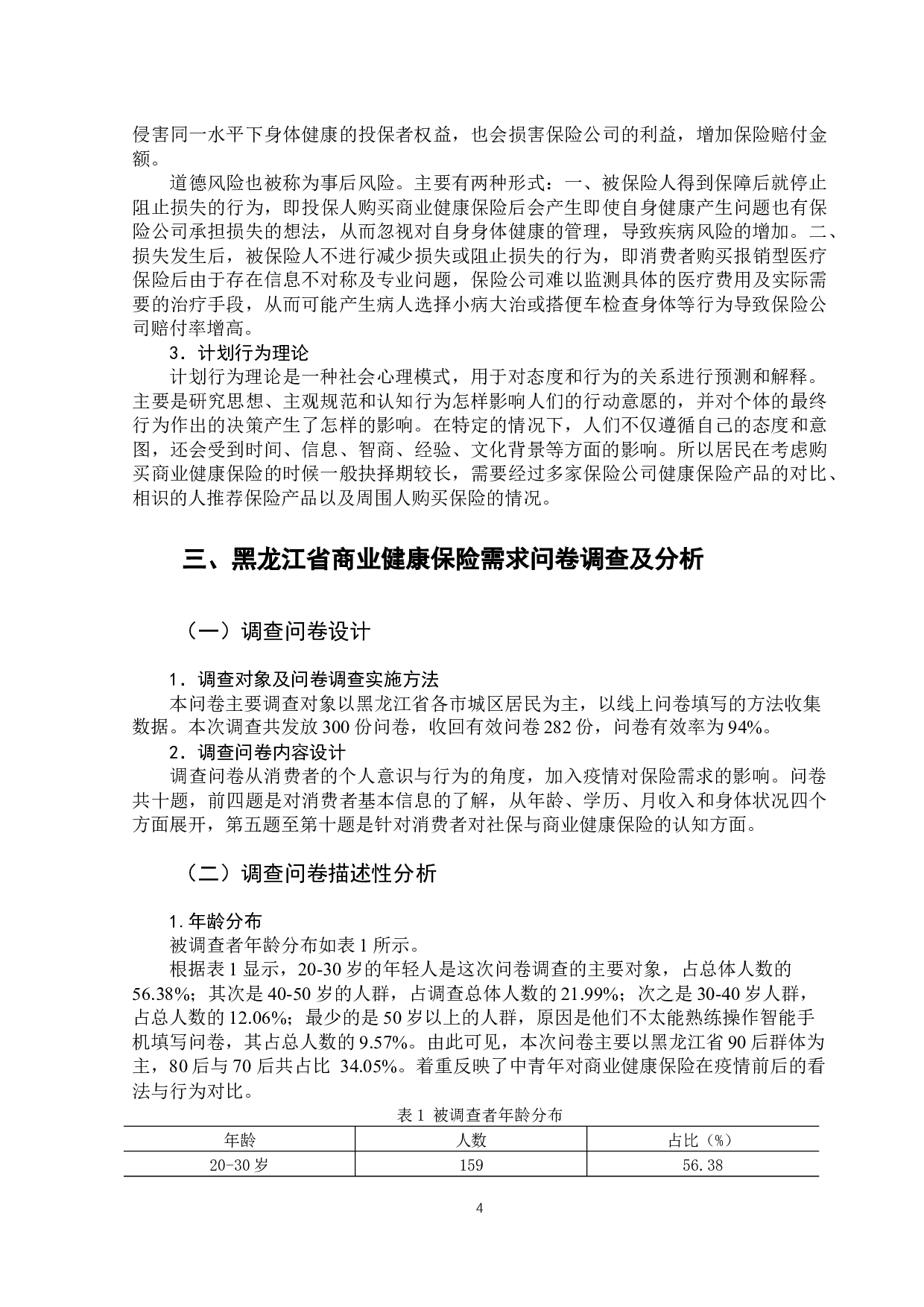 侵害同一水平下身体健康的投保者权益，也会损害保险公司的利益，增加保险赔付金额。

道德风险也被称为事后风险。主要有两种形式：一、被保险人得到保障后就停止阻止损失的行为，即投保人购买商业健康保险后会产生即使自身健康产生问题也有保险公司承担损失的想法，从而忽视对自身身体健康的管理，导致疾病风险的增加。二、损失发生后，被保险人不进行减少损失或阻止损失的行为，即消费者购买报销型医疗保险后由于存在信息不对称及专业问题，保险公司难以监测具体的医疗费用及实际需要的治疗手段，从而可能产生病人选择小病大治或搭便车检查身体等行为导致保险公司赔付率增高。

3．计划行为理论

计划行为理论是一种社会心理模式，用于对态度和行为的关系进行预测和解释。主要是研究思想、主观规范和认知行为怎样影响人们的行动意愿的，并对个体的最终行为作出的决策产生了怎样的影响。在特定的情况下，人们不仅遵循自己的态度和意图，还会受到时间、信息、智商、经验、文化背景等方面的影响。所以居民在考虑购买商业健康保险的时候一般抉择期较长，需要经过多家保险公司健康保险产品的对比、相识的人推荐保险产品以及周围人购买保险的情况。

三、黑龙江省商业健康保险需求问卷调查及分析

（一）调查问卷设计

1．调查对象及问卷调查实施方法

本问卷主要调查对象以黑龙江省各市城区居民为主，以线上问卷填写的方法收集数据。本次调查共发放 300 份问卷，收回有效问卷 282 份，问卷有效率为 94%。

2．调查问卷内容设计

调查问卷从消费者的个人意识与行为的角度，加入疫情对保险需求的影响。问卷共十题，前四题是对消费者基本信息的了解，从年龄、学历、月收入和身体状况四个方面展开，第五题至第十题是针对消费者对社保与商业健康保险的认知方面。

（二）调查问卷描述性分析

1.年龄分布

被调查者年龄分布如表 1 所示。

根据表 1 显示，20-30 岁的年轻人是这次问卷调查的主要对象，占总体人数的 56.38%；其次是 40-50 岁的人群，占调查总体人数的 21.99%；次之是 30-40 岁人群，占总人数的 12.06%；最少的是 50 岁以上的人群，原因是他们不太能熟练操作智能手机填写问卷，其占总人数的 9.57%。由此可见，本次问卷主要以黑龙江省 90 后群体为主，80 后与 70 后共占比 34.05%。着重反映了中青年对商业健康保险在疫情前后的看法与行为对比。

表 1 被调查者年龄分布

| 年龄 | 人数 | 占比（%） |
|---|---|---|
| 20-30 岁 | 159 | 56.38 |

4